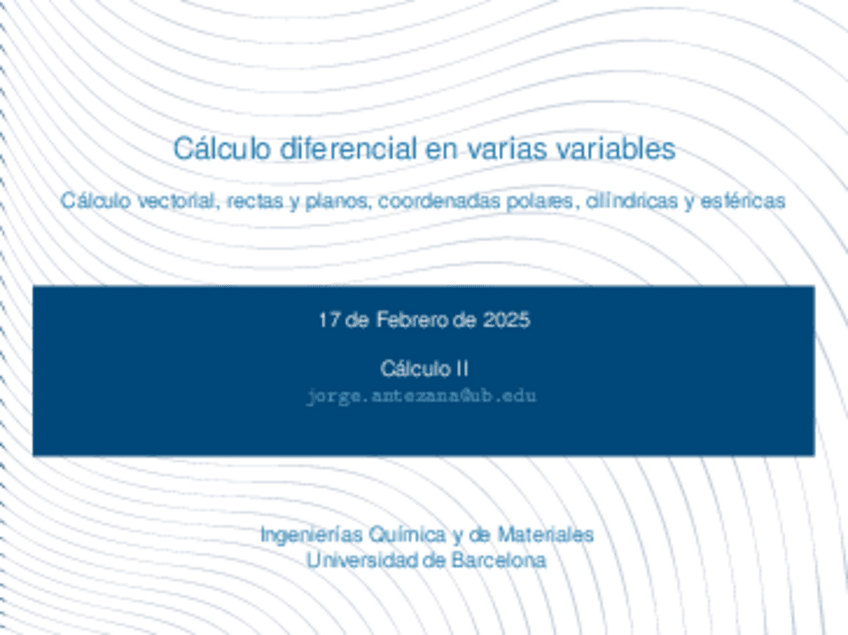 Cálculo diferencial en varias variables

Cálculo vectorial, rectas y planos, coordenadas polares, cilíndricas y esféricas

17 de Febrero de 2025

Cálculo II
jorge.antezana@ub.edu

Ingenierías Química y de Materiales
Universidad de Barcelona